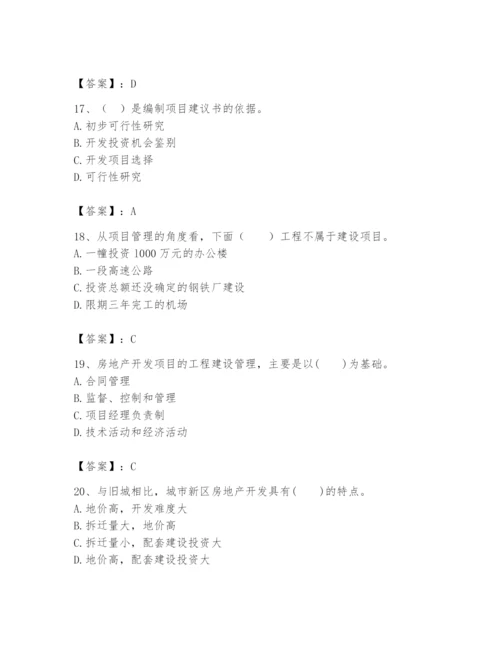 【答案】：D

17、（ ）是编制项目建议书的依据。
A. 初步可行性研究
B. 开发投资机会鉴别
C. 开发项目选择
D. 可行性研究

【答案】：A

18、从项目管理的角度看，下面（ ）工程不属于建设项目。
A. 一幢投资 1000 万元的办公楼
B. 一段高速公路
C. 投资总额还没确定的钢铁厂建设
D. 限期三年完工的机场

【答案】：C

19、房地产开发项目的工程建设管理，主要是以( )为基础。
A. 合同管理
B. 监督、控制和管理
C. 项目经理负责制
D. 技术活动和经济活动

【答案】：C

20、与旧城相比，城市新区房地产开发具有( )的特点。
A. 地价高，开发难度大
B. 拆迁量大，地价高
C. 拆迁量小，配套建设投资大
D. 地价高，配套建设投资大